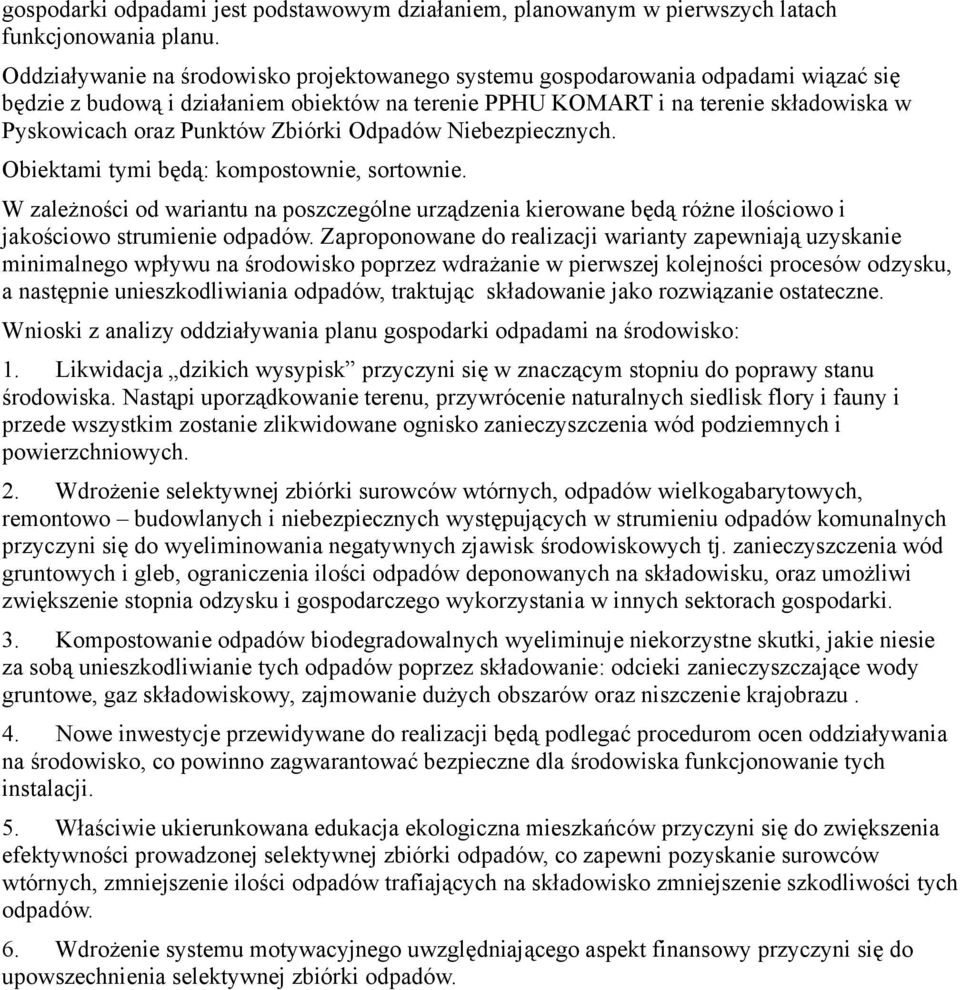 gospodarki odpadami jest podstawowym działaniem, planowanym w pierwszych latach funkcjonowania planu.

Oddziaływanie na środowisko projektowanego systemu gospodarowania odpadami wiązać się będzie z budową i działaniem obiektów na terenie PPHU KOMART i na terenie składowiska w Pyskowicach oraz Punktów Zbiórki Odpadów Niebezpiecznych.

Obiektami tymi będą: kompostownie, sortownie.

W zależności od wariantu na poszczególne urządzenia kierowane będą różne ilościowo i jakościowo strumienie odpadów. Zaproponowane do realizacji warianty zapewniają uzyskanie minimalnego wpływu na środowisko poprzez wdrażanie w pierwszej kolejności procesów odzysku, a następnie unieszkodliwiania odpadów, traktując składowanie jako rozwiązanie ostateczne.

Wnioski z analizy oddziaływania planu gospodarki odpadami na środowisko:

1. Likwidacja „dzikich wysypisk” przyczyni się w znaczącym stopniu do poprawy stanu środowiska. Nastąpi uporządkowanie terenu, przywrócenie naturalnych siedlisk flory i fauny i przede wszystkim zostanie zlikwidowane ognisko zanieczyszczenia wód podziemnych i powierzchniowych.

2. Wdrożenie selektywnej zbiórki surowców wtórnych, odpadów wielkogabarytowych, remontowo – budowlanych i niebezpiecznych występujących w strumieniu odpadów komunalnych przyczyni się do wyeliminowania negatywnych zjawisk środowiskowych tj. zanieczyszczenia wód gruntowych i gleb, ograniczenia ilości odpadów deponowanych na składowisku, oraz umożliwi zwiększenie stopnia odzysku i gospodarczego wykorzystania w innych sektorach gospodarki.

3. Kompostowanie odpadów biodegradowalnych wyeliminuje niekorzystne skutki, jakie niesie za sobą unieszkodliwianie tych odpadów poprzez składowanie: odcieki zanieczyszczające wody gruntowe, gaz składowiskowy, zajmowanie dużych obszarów oraz niszczenie krajobrazu .

4. Nowe inwestycje przewidywane do realizacji będą podlegać procedurom ocen oddziaływania na środowisko, co powinno zagwarantować bezpieczne dla środowiska funkcjonowanie tych instalacji.

5. Właściwie ukierunkowana edukacja ekologiczna mieszkańców przyczyni się do zwiększenia efektywności prowadzonej selektywnej zbiórki odpadów, co zapewni pozyskanie surowców wtórnych, zmniejszenie ilości odpadów trafiających na składowisko zmniejszenie szkodliwości tych odpadów.

6. Wdrożenie systemu motywacyjnego uwzględniającego aspekt finansowy przyczyni się do upowszechnienia selektywnej zbiórki odpadów.